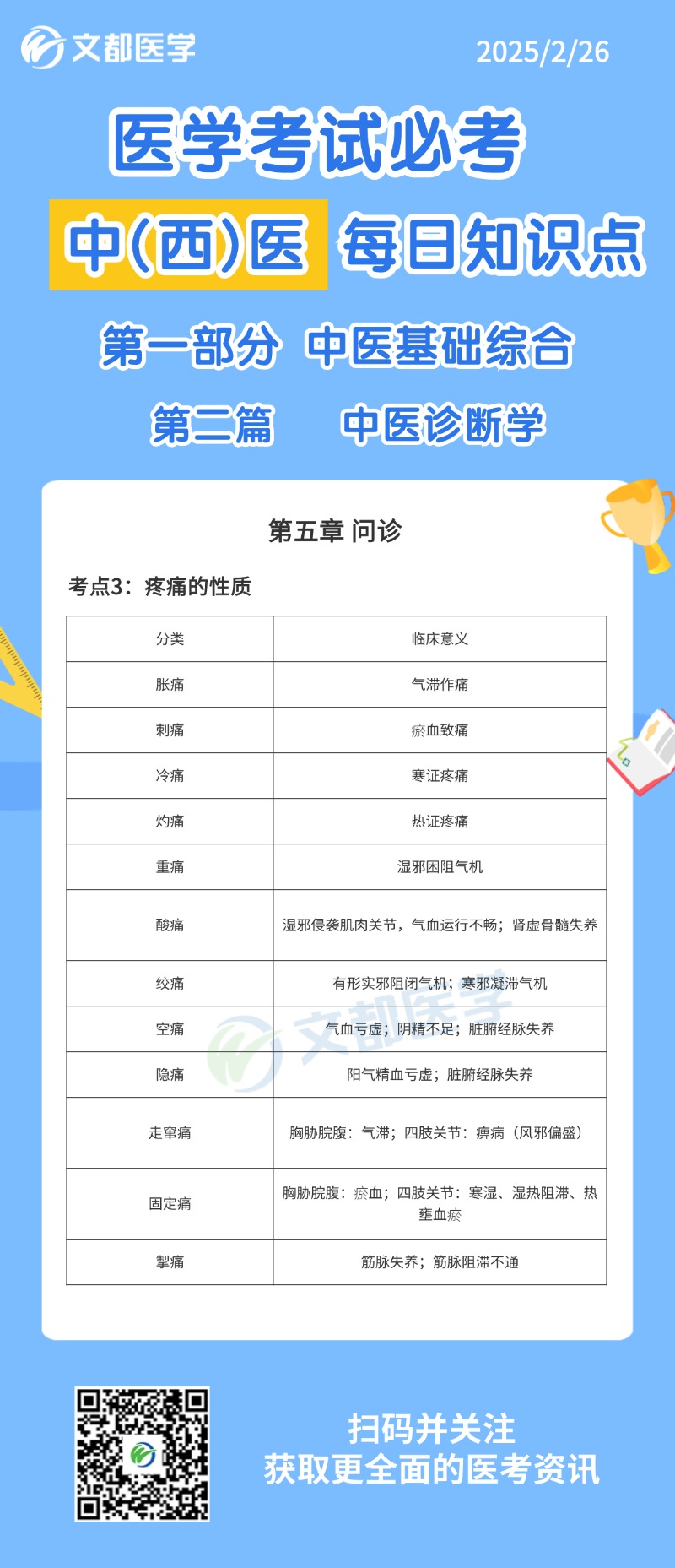 文都医学 2025/2/26

医学考试必考

中(西)医 每日知识点

第一部分 中医基础综合

第二篇 中医诊断学

第五章 问诊

考点3：疼痛的性质

| 分类 | 临床意义 |
|---|---|
| 胀痛 | 气滞作痛 |
| 刺痛 | 瘀血致痛 |
| 冷痛 | 寒证疼痛 |
| 灼痛 | 热证疼痛 |
| 重痛 | 湿邪困阻气机 |
| 酸痛 | 湿邪侵袭肌肉关节，气血运行不畅；肾虚骨髓失养 |
| 绞痛 | 有形实邪阻闭气机；寒邪凝滞气机 |
| 空痛 | 气血亏虚；阴精不足；脏腑经脉失养 |
| 隐痛 | 阳气精血亏虚；脏腑经脉失养 |
| 走窜痛 | 胸胁脘腹：气滞；四肢关节：痹病（风邪偏盛） |
| 固定痛 | 胸胁脘腹：瘀血；四肢关节：寒湿、湿热阻滞、热壅血瘀 |
| 掣痛 | 筋脉失养；筋脉阻滞不通 |

文都医学

扫码并关注
获取更全面的医考资讯